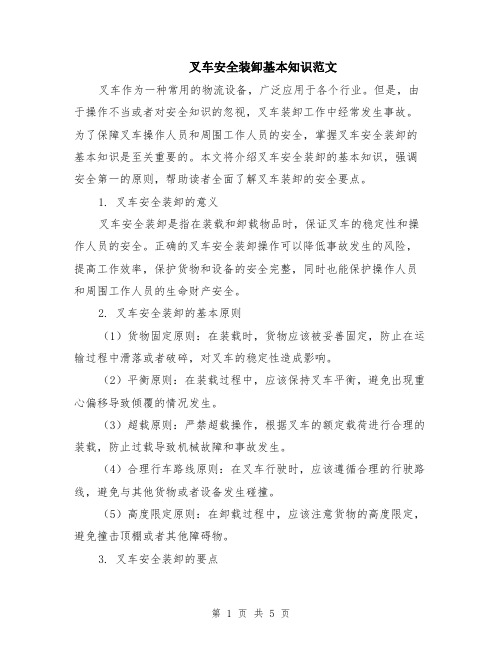 叉车安全装卸基本知识范文

叉车作为一种常用的物流设备，广泛应用于各个行业。但是，由于操作不当或者对安全知识的忽视，叉车装卸工作中经常发生事故。为了保障叉车操作人员和周围工作人员的安全，掌握叉车安全装卸的基本知识是至关重要的。本文将介绍叉车安全装卸的基本知识，强调安全第一的原则，帮助读者全面了解叉车装卸的安全要点。

1. 叉车安全装卸的意义

叉车安全装卸是指在装载和卸载物品时，保证叉车的稳定性和操作人员的安全。正确的叉车安全装卸操作可以降低事故发生的风险，提高工作效率，保护货物和设备的安全完整，同时也能保护操作人员和周围工作人员的生命财产安全。

2. 叉车安全装卸的基本原则

（1）货物固定原则：在装载时，货物应该被妥善固定，防止在运输过程中滑落或者破碎，对叉车的稳定性造成影响。

（2）平衡原则：在装载过程中，应该保持叉车平衡，避免出现重心偏移导致倾覆的情况发生。

（3）超载原则：严禁超载操作，根据叉车的额定载荷进行合理的装载，防止过载导致机械故障和事故发生。

（4）合理行车路线原则：在叉车行驶时，应该遵循合理的行驶路线，避免与其他货物或者设备发生碰撞。

（5）高度限定原则：在卸载过程中，应该注意货物的高度限定，避免撞击顶棚或者其他障碍物。

3. 叉车安全装卸的要点

第 1 页 共 5 页